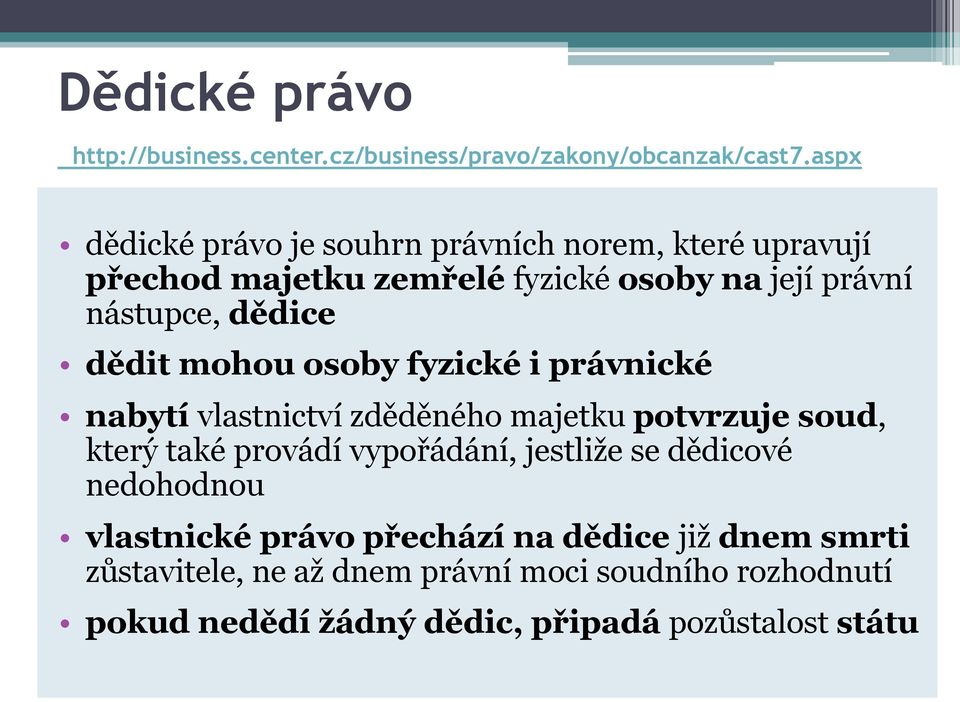 Dědické právo

http://business.center.cz/business/pravo/zakony/obcanzak/cast7.aspx

• dědické právo je souhrn právních norem, které upravují přechod majetku zemřelé fyzické osoby na její právní nástupce, dědice

• dědit mohou osoby fyzické i právnické

• nabytí vlastnictví zděděného majetku potvrzuje soud, který také provádí vypořádání, jestliže se dědicové nedohodnou

• vlastnické právo přechází na dědice již dnem smrti zůstavitele, ne až dnem právní moci soudního rozhodnutí

• pokud nedědí žádný dědic, připadá pozůstalost státu